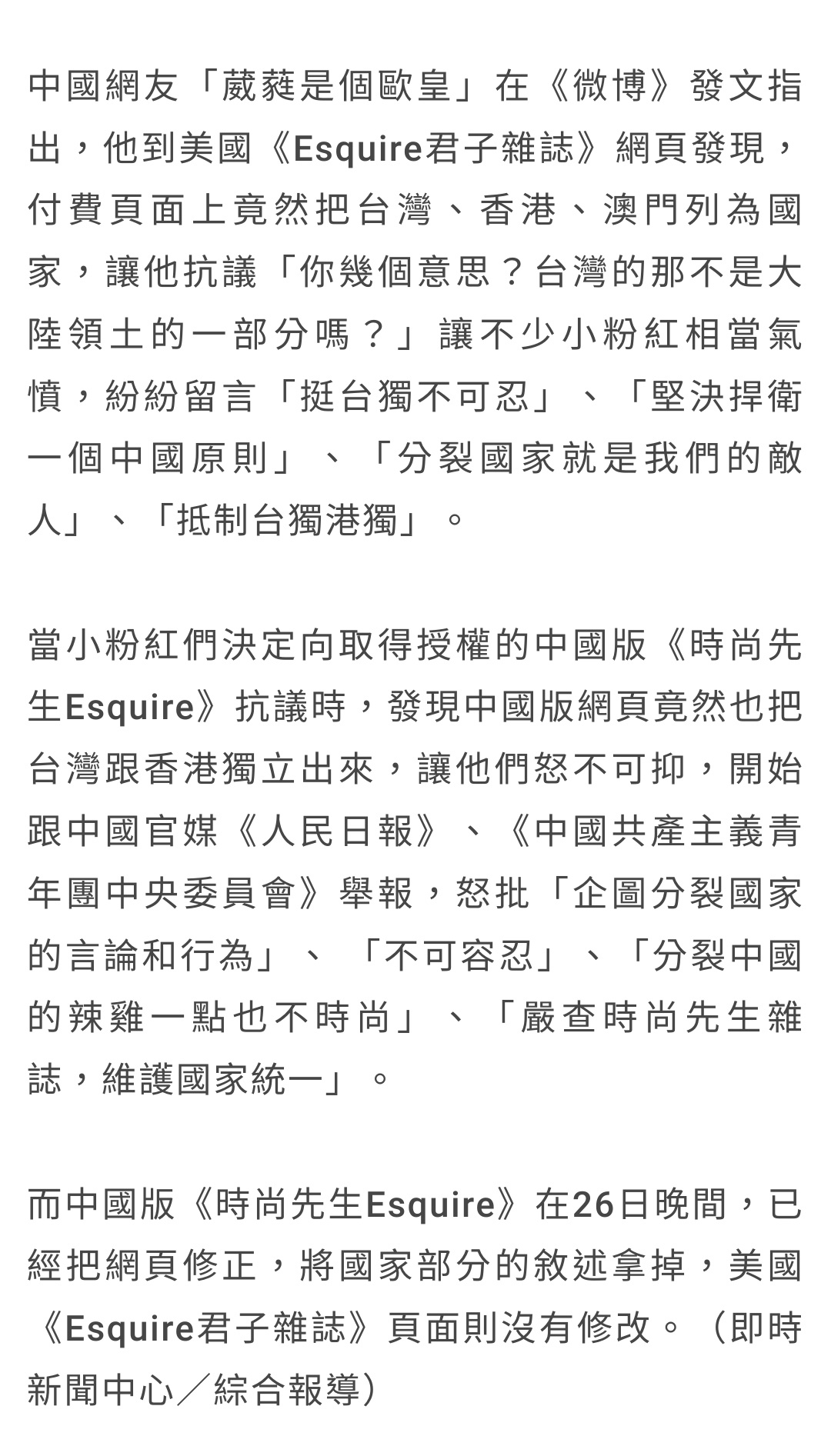 中國網友「葳蕤是個歐皇」在《微博》發文指出，他到美國《Esquire君子雜誌》網頁發現，付費頁面上竟然把台灣、香港、澳門列為國家，讓他抗議「你幾個意思？台灣的那不是大陸領土的一部分嗎？」讓不少小粉紅相當氣憤，紛紛留言「挺台獨不可忍」、「堅決捍衛一個中國原則」、「分裂國家就是我們的敵人」、「抵制台獨港獨」。

當小粉紅們決定向取得授權的中國版《時尚先生Esquire》抗議時，發現中國版網頁竟然也把台灣跟香港獨立出來，讓他們怒不可抑，開始跟中國官媒《人民日報》、《中國共產主義青年團中央委員會》舉報，怒批「企圖分裂國家的言論和行為」、「不可容忍」、「分裂中國的辣雞一點也不時尚」、「嚴查時尚先生雜誌，維護國家統一」。

而中國版《時尚先生Esquire》在26日晚間，已經把網頁修正，將國家部分的敘述拿掉，美國《Esquire君子雜誌》頁面則沒有修改。（即時新聞中心／綜合報導）